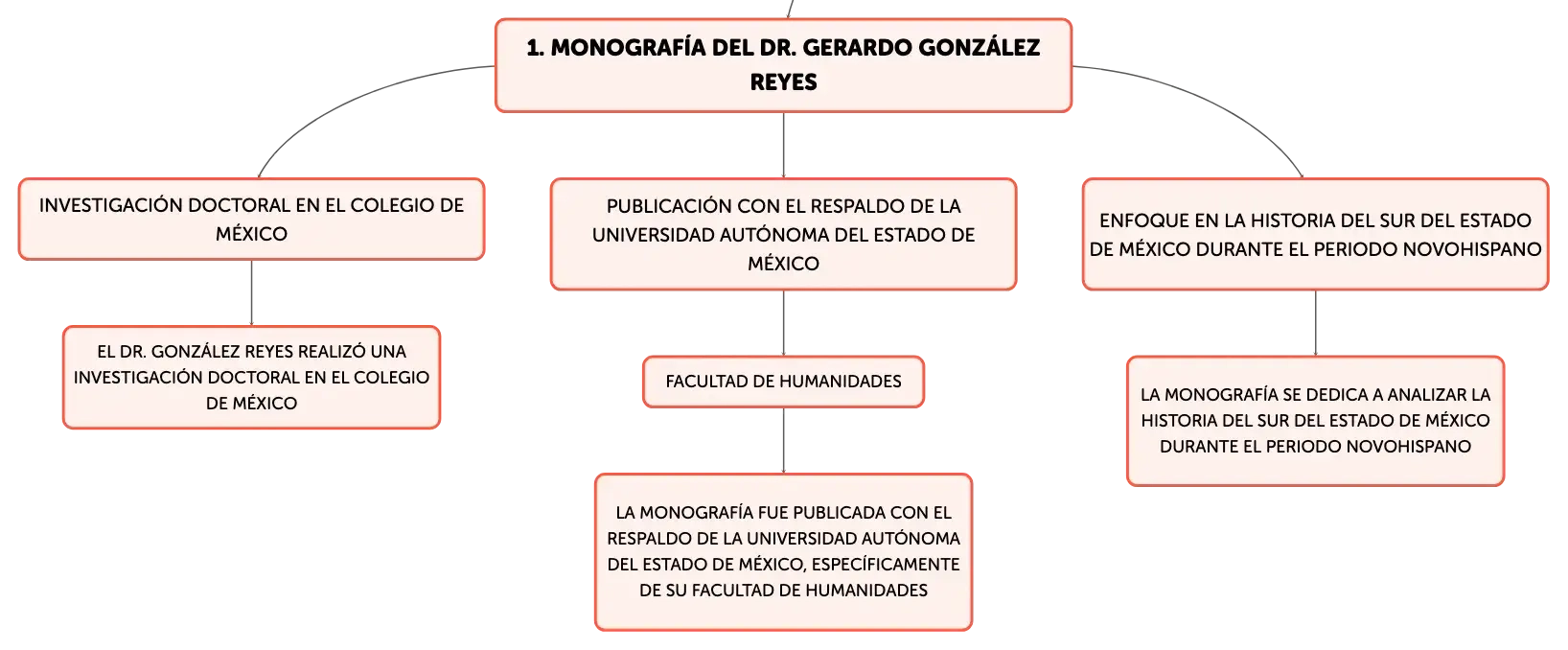 1. MONOGRAFÍA DEL DR. GERARDO GONZÁLEZ REYES

INVESTIGACIÓN DOCTORAL EN EL COLEGIO DE MÉXICO

EL DR. GONZÁLEZ REYES REALIZÓ UNA INVESTIGACIÓN DOCTORAL EN EL COLEGIO DE MÉXICO

PUBLICACIÓN CON EL RESPALDO DE LA UNIVERSIDAD AUTÓNOMA DEL ESTADO DE MÉXICO

FACULTAD DE HUMANIDADES

LA MONOGRAFÍA FUE PUBLICADA CON EL RESPALDO DE LA UNIVERSIDAD AUTÓNOMA DEL ESTADO DE MÉXICO, ESPECÍFICAMENTE DE SU FACULTAD DE HUMANIDADES

ENFOQUE EN LA HISTORIA DEL SUR DEL ESTADO DE MÉXICO DURANTE EL PERIODO NOVOHISPANO

LA MONOGRAFÍA SE DEDICA A ANALIZAR LA HISTORIA DEL SUR DEL ESTADO DE MÉXICO DURANTE EL PERIODO NOVOHISPANO